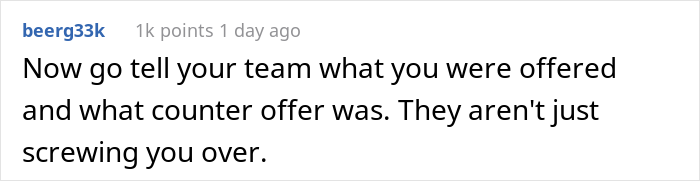 beerg33k 1k points 1 day ago

Now go tell your team what you were offered and what counter offer was. They aren't just screwing you over.